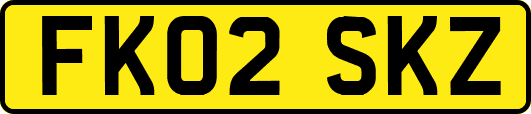 FK02 SKZ